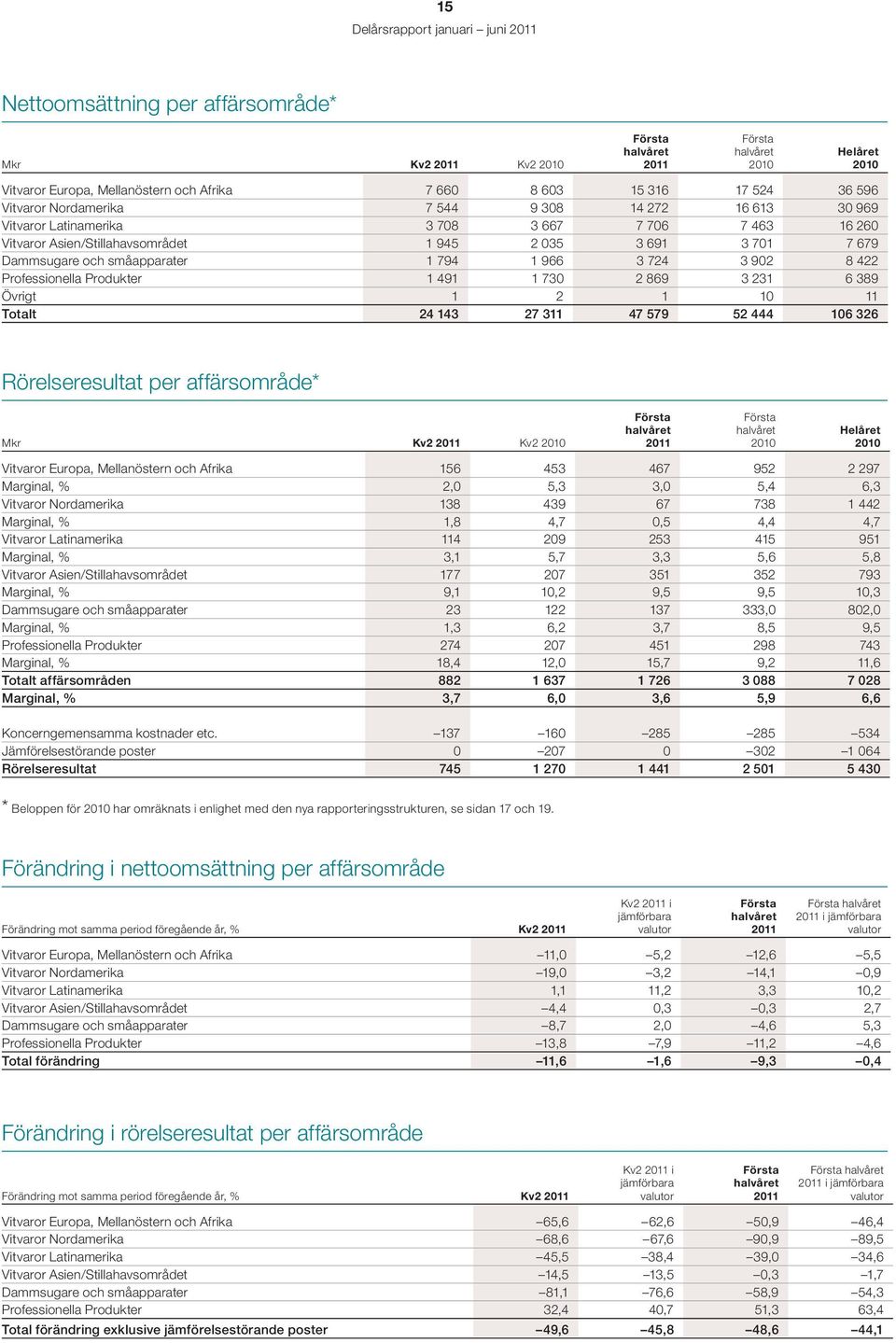 15
Delårsrapport januari – juni 2011

Nettoomsättning per affärsområde*

| Mkr | Kv2 2011 | Kv2 2010 | Första halvåret 2011 | Första halvåret 2010 | Helåret 2010 |
|---|---|---|---|---|---|
| Vitvaror Europa, Mellanöstern och Afrika | 7 660 | 8 603 | 15 316 | 17 524 | 36 596 |
| Vitvaror Nordamerika | 7 544 | 9 308 | 14 272 | 16 613 | 30 969 |
| Vitvaror Latinamerika | 3 708 | 3 667 | 7 706 | 7 463 | 16 260 |
| Vitvaror Asien/Stillahavsområdet | 1 945 | 2 035 | 3 691 | 3 701 | 7 679 |
| Dammsugare och småapparater | 1 794 | 1 966 | 3 724 | 3 902 | 8 422 |
| Professionella Produkter | 1 491 | 1 730 | 2 869 | 3 231 | 6 389 |
| Övrigt | 1 | 2 | 1 | 10 | 11 |
| Totalt | 24 143 | 27 311 | 47 579 | 52 444 | 106 326 |

Rörelseresultat per affärsområde*

| Mkr | Kv2 2011 | Kv2 2010 | Första halvåret 2011 | Första halvåret 2010 | Helåret 2010 |
|---|---|---|---|---|---|
| Vitvaror Europa, Mellanöstern och Afrika | 156 | 453 | 467 | 952 | 2 297 |
| Marginal, % | 2,0 | 5,3 | 3,0 | 5,4 | 6,3 |
| Vitvaror Nordamerika | 138 | 439 | 67 | 738 | 1 442 |
| Marginal, % | 1,8 | 4,7 | 0,5 | 4,4 | 4,7 |
| Vitvaror Latinamerika | 114 | 209 | 253 | 415 | 951 |
| Marginal, % | 3,1 | 5,7 | 3,3 | 5,6 | 5,8 |
| Vitvaror Asien/Stillahavsområdet | 177 | 207 | 351 | 352 | 793 |
| Marginal, % | 9,1 | 10,2 | 9,5 | 9,5 | 10,3 |
| Dammsugare och småapparater | 23 | 122 | 137 | 333,0 | 802,0 |
| Marginal, % | 1,3 | 6,2 | 3,7 | 8,5 | 9,5 |
| Professionella Produkter | 274 | 207 | 451 | 298 | 743 |
| Marginal, % | 18,4 | 12,0 | 15,7 | 9,2 | 11,6 |
| Totalt affärsområden | 882 | 1 637 | 1 726 | 3 088 | 7 028 |
| Marginal, % | 3,7 | 6,0 | 3,6 | 5,9 | 6,6 |
| Koncerngemensamma kostnader etc. | –137 | –160 | –285 | –285 | –534 |
| Jämförelsestörande poster | 0 | –207 | 0 | –302 | –1 064 |
| Rörelseresultat | 745 | 1 270 | 1 441 | 2 501 | 5 430 |

* Beloppen för 2010 har omräknats i enlighet med den nya rapporteringsstrukturen, se sidan 17 och 19.

Förändring i nettoomsättning per affärsområde

| Förändring mot samma period föregående år, % | Kv2 2011 | Kv2 2011 i jämförbara valutor | Första halvåret 2011 | Första halvåret 2011 i jämförbara valutor |
|---|---|---|---|---|
| Vitvaror Europa, Mellanöstern och Afrika | –11,0 | –5,2 | –12,6 | –5,5 |
| Vitvaror Nordamerika | –19,0 | –3,2 | –14,1 | –0,9 |
| Vitvaror Latinamerika | 1,1 | 11,2 | 3,3 | 10,2 |
| Vitvaror Asien/Stillahavsområdet | –4,4 | 0,3 | –0,3 | 2,7 |
| Dammsugare och småapparater | –8,7 | 2,0 | –4,6 | 5,3 |
| Professionella Produkter | –13,8 | –7,9 | –11,2 | –4,6 |
| Total förändring | –11,6 | –1,6 | –9,3 | –0,4 |

Förändring i rörelseresultat per affärsområde

| Förändring mot samma period föregående år, % | Kv2 2011 | Kv2 2011 i jämförbara valutor | Första halvåret 2011 | Första halvåret 2011 i jämförbara valutor |
|---|---|---|---|---|
| Vitvaror Europa, Mellanöstern och Afrika | –65,6 | –62,6 | –50,9 | –46,4 |
| Vitvaror Nordamerika | –68,6 | –67,6 | –90,9 | –89,5 |
| Vitvaror Latinamerika | –45,5 | –38,4 | –39,0 | –34,6 |
| Vitvaror Asien/Stillahavsområdet | –14,5 | –13,5 | –0,3 | –1,7 |
| Dammsugare och småapparater | –81,1 | –76,6 | –58,9 | –54,3 |
| Professionella Produkter | 32,4 | 40,7 | 51,3 | 63,4 |
| Total förändring exklusive jämförelsestörande poster | –49,6 | –45,8 | –48,6 | –44,1 |